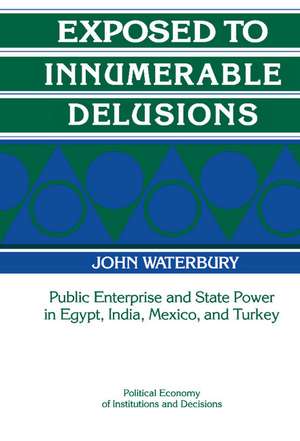 EXPOSED TO INNUMERABLE DELUSIONS

JOHN WATERBURY

Public Enterprise and State Power in Egypt, India, Mexico, and Turkey

Political Economy of Institutions and Decisions